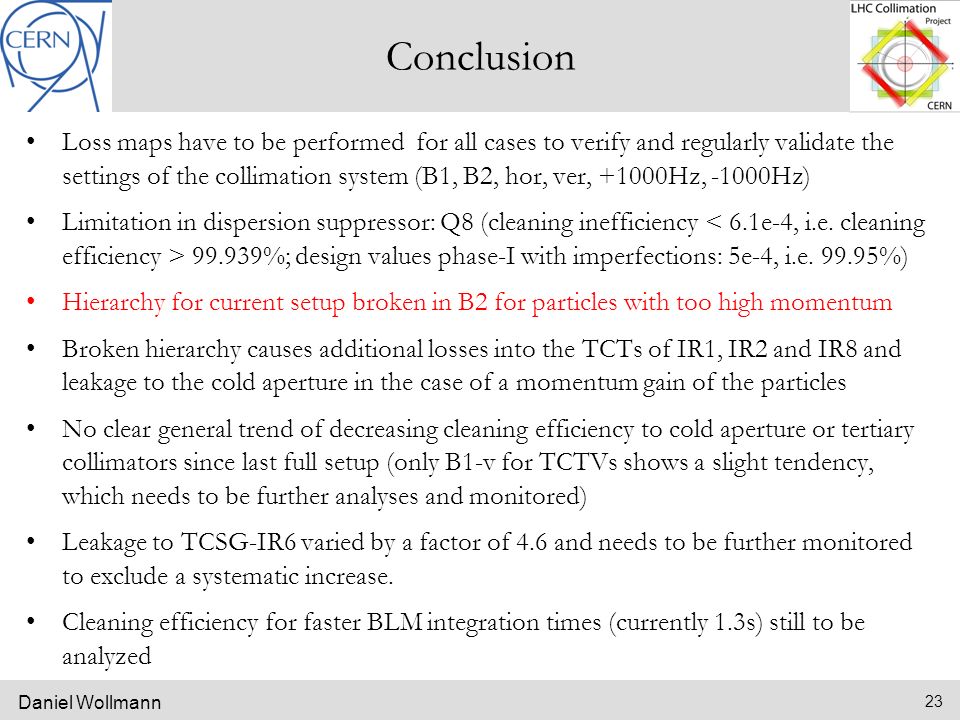 CERN

Conclusion

LHC Collimation Project

CERN

• Loss maps have to be performed for all cases to verify and regularly validate the settings of the collimation system (B1, B2, hor, ver, +1000Hz, -1000Hz)

• Limitation in dispersion suppressor: Q8 (cleaning inefficiency < 6.1e-4, i.e. cleaning efficiency > 99.939%; design values phase-I with imperfections: 5e-4, i.e. 99.95%)

• Hierarchy for current setup broken in B2 for particles with too high momentum

• Broken hierarchy causes additional losses into the TCTs of IR1, IR2 and IR8 and leakage to the cold aperture in the case of a momentum gain of the particles

• No clear general trend of decreasing cleaning efficiency to cold aperture or tertiary collimators since last full setup (only B1-v for TCTVs shows a slight tendency, which needs to be further analyses and monitored)

• Leakage to TCSG-IR6 varied by a factor of 4.6 and needs to be further monitored to exclude a systematic increase.

• Cleaning efficiency for faster BLM integration times (currently 1.3s) still to be analyzed

Daniel Wollmann

23